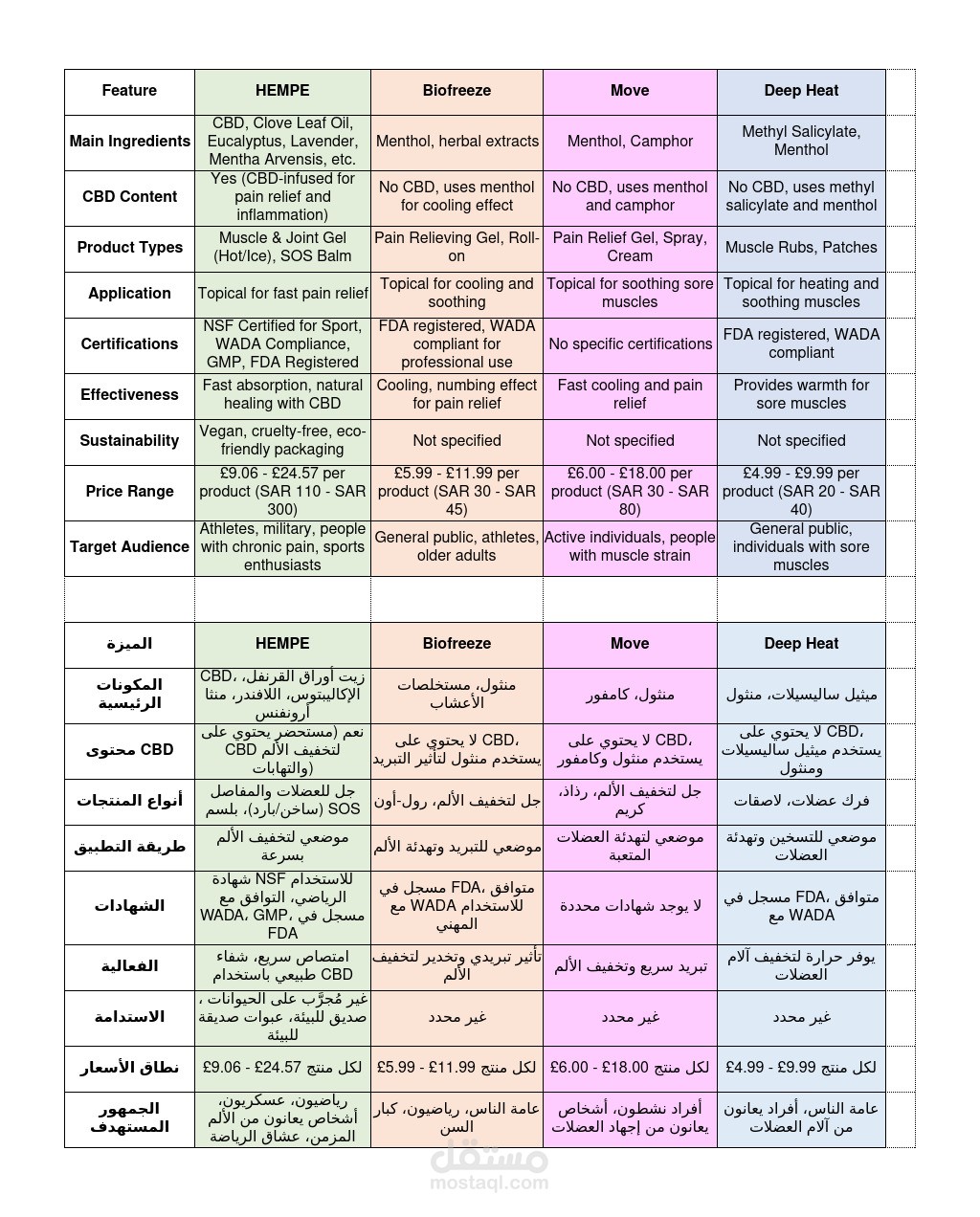 | Feature | HEMPE | Biofreeze | Move | Deep Heat |
|---|---|---|---|---|
| Main Ingredients | CBD, Clove Leaf Oil, Eucalyptus, Lavender, Mentha Arvensis, etc. | Menthol, herbal extracts | Menthol, Camphor | Methyl Salicylate, Menthol |
| CBD Content | Yes (CBD-infused for pain relief and inflammation) | No CBD, uses menthol for cooling effect | No CBD, uses menthol and camphor | No CBD, uses methyl salicylate and menthol |
| Product Types | Muscle & Joint Gel (Hot/Ice), SOS Balm | Pain Relieving Gel, Roll-on | Pain Relief Gel, Spray, Cream | Muscle Rubs, Patches |
| Application | Topical for fast pain relief | Topical for cooling and soothing | Topical for soothing sore muscles | Topical for heating and soothing muscles |
| Certifications | NSF Certified for Sport, WADA Compliance, GMP, FDA Registered | FDA registered, WADA compliant for professional use | No specific certifications | FDA registered, WADA compliant |
| Effectiveness | Fast absorption, natural healing with CBD | Cooling, numbing effect for pain relief | Fast cooling and pain relief | Provides warmth for sore muscles |
| Sustainability | Vegan, cruelty-free, eco-friendly packaging | Not specified | Not specified | Not specified |
| Price Range | £9.06 - £24.57 per product (SAR 110 - SAR 300) | £5.99 - £11.99 per product (SAR 30 - SAR 45) | £6.00 - £18.00 per product (SAR 30 - SAR 80) | £4.99 - £9.99 per product (SAR 20 - SAR 40) |
| Target Audience | Athletes, military, people with chronic pain, sports enthusiasts | General public, athletes, older adults | Active individuals, people with muscle strain | General public, individuals with sore muscles |

| الميزة | HEMPE | Biofreeze | Move | Deep Heat |
|---|---|---|---|---|
| المكونات الرئيسية | CBD، زيت أوراق القرنفل، الإكاليبتوس، اللافندر، منثا أرونفنس | منثول، مستخلصات الأعشاب | منثول، كامفور | ميثيل ساليسيلات، منثول |
| محتوى CBD | نعم (مستحضر يحتوي على CBD لتخفيف الألم والتهابات) | لا يحتوي على CBD، يستخدم منثول لتأثير التبريد | لا يحتوي على CBD، يستخدم منثول وكامفور | لا يحتوي على CBD، يستخدم ميثيل ساليسيلات ومنثول |
| أنواع المنتجات | جل للعضلات والمفاصل (ساخن/بارد)، بلسم SOS | جل لتخفيف الألم، رول-أون | جل لتخفيف الألم، رذاذ، كريم | فرك عضلات، لاصقات |
| طريقة التطبيق | موضعي لتخفيف الألم بسرعة | موضعي للتبريد وتهدئة الألم | موضعي لتهدئة العضلات المتعبة | موضعي للتسخين وتهدئة العضلات |
| الشهادات | شهادة NSF للاستخدام الرياضي، التوافق مع WADA، GMP، مسجل في FDA | مسجل في FDA، متوافق مع WADA للاستخدام المهني | لا يوجد شهادات محددة | مسجل في FDA، متوافق مع WADA |
| الفعالية | امتصاص سريع، شفاء طبيعي باستخدام CBD | تأثير تبريدي وتخدير لتخفيف الألم | تبريد سريع وتخفيف الألم | يوفر حرارة لتخفيف آلام العضلات |
| الاستدامة | غير مُجرَّب على الحيوانات ، صديق للبيئة، عبوات صديقة للبيئة | غير محدد | غير محدد | غير محدد |
| نطاق الأسعار | £9.06 - £24.57 لكل منتج | £5.99 - £11.99 لكل منتج | £6.00 - £18.00 لكل منتج | £4.99 - £9.99 لكل منتج |
| الجمهور المستهدف | رياضيون، عسكريون، أشخاص يعانون من الألم المزمن، عشاق الرياضة | عامة الناس، رياضيون، كبار السن | أفراد نشطون، أشخاص يعانون من إجهاد العضلات | عامة الناس، أفراد يعانون من آلام العضلات |

مستقل
mostaql.com